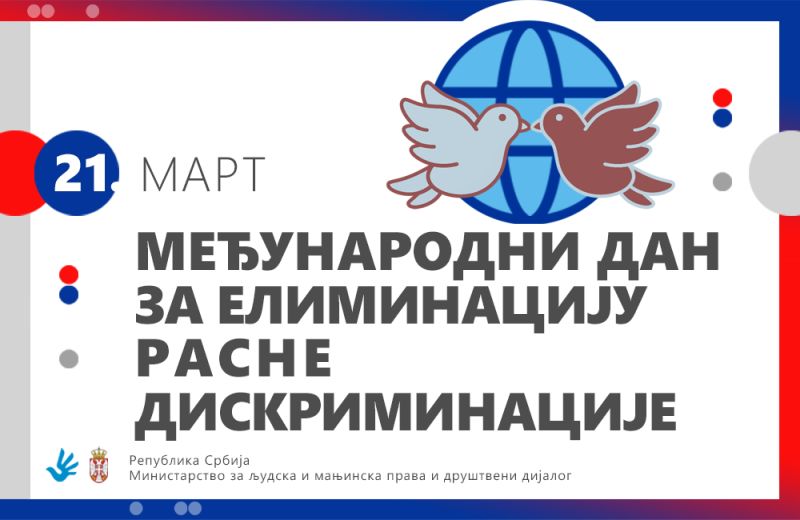 21. МАРТ

МЕЂУНАРОДНИ ДАН ЗА ЕЛИМИНАЦИЈУ РАСНЕ ДИСКРИМИНАЦИЈЕ

Република Србија
Министарство за људска и мањинска права и друштвени дијалог